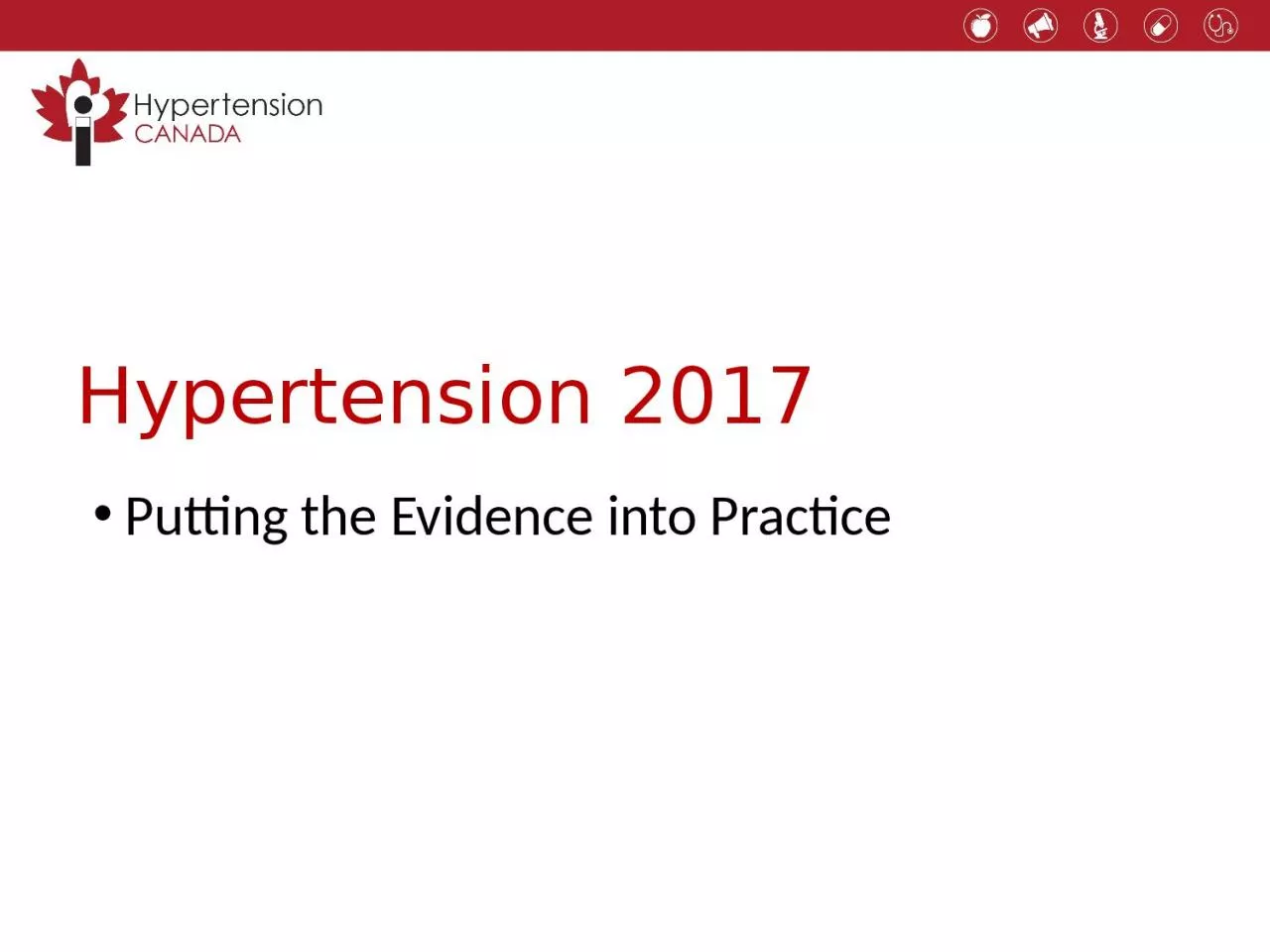 Hypertension
CANADA

Hypertension 2017

• Putting the Evidence into Practice